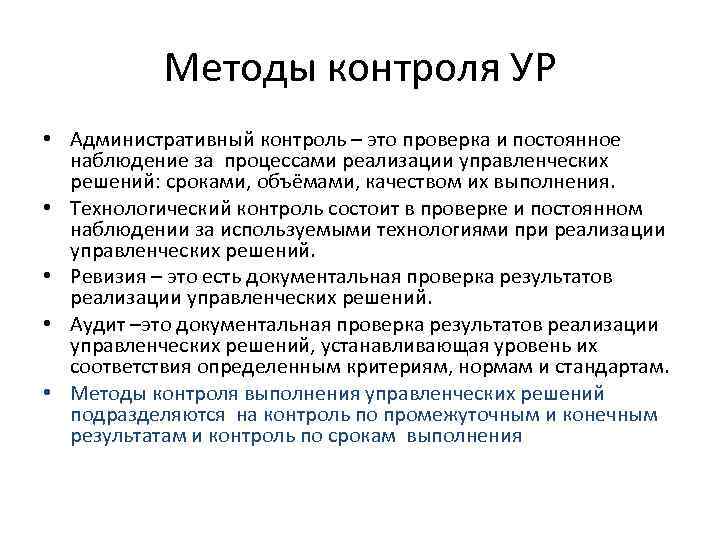 Методы контроля УР

• Административный контроль – это проверка и постоянное наблюдение за процессами реализации управленческих решений: сроками, объёмами, качеством их выполнения.
• Технологический контроль состоит в проверке и постоянном наблюдении за используемыми технологиями при реализации управленческих решений.
• Ревизия – это есть документальная проверка результатов реализации управленческих решений.
• Аудит –это документальная проверка результатов реализации управленческих решений, устанавливающая уровень их соответствия определенным критериям, нормам и стандартам.
• Методы контроля выполнения управленческих решений подразделяются на контроль по промежуточным и конечным результатам и контроль по срокам выполнения